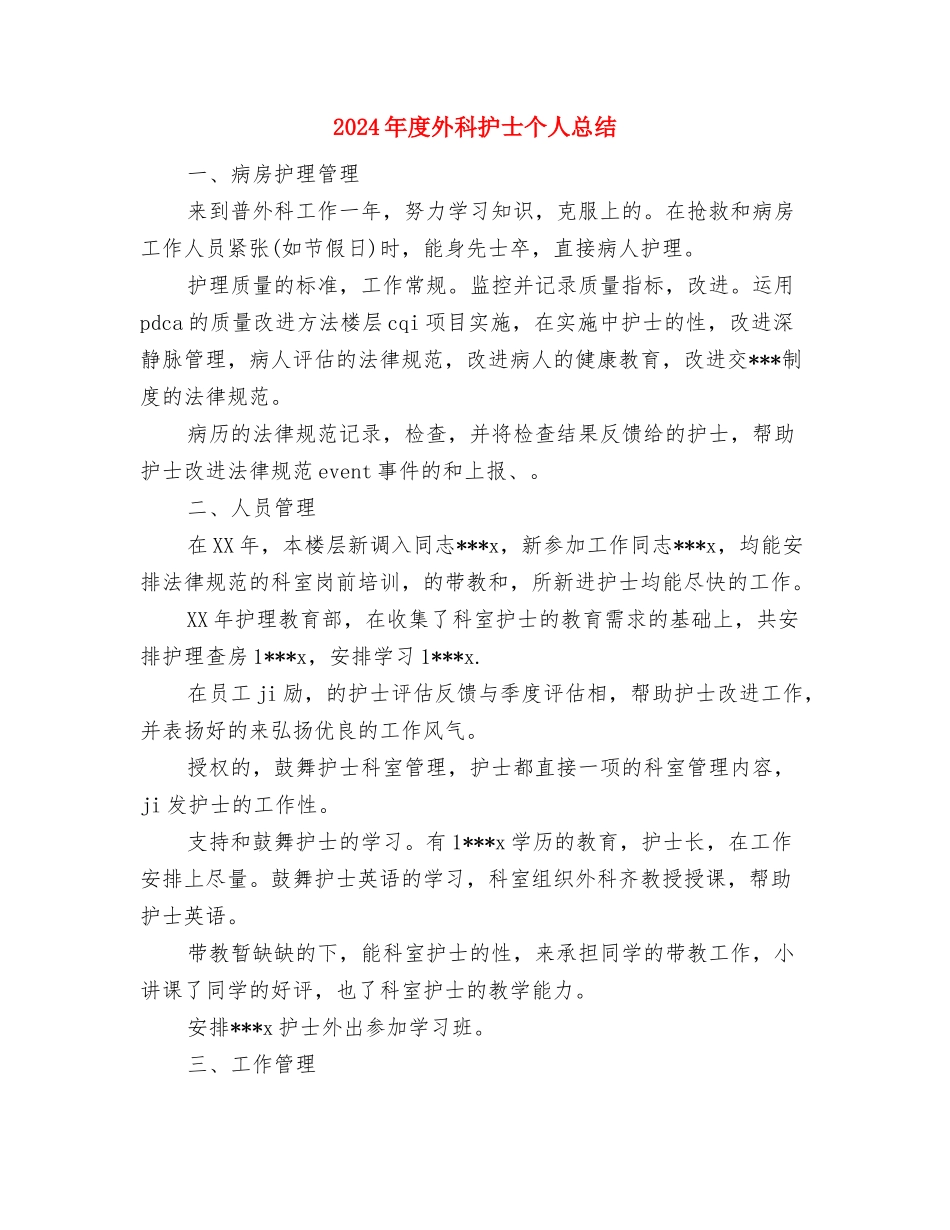 2024年度外科护士个人总结

一、病房护理管理

来到普外科工作一年，努力学习知识，克服上的。在抢救和病房工作人员紧张(如节假日)时，能身先士卒，直接病人护理。

护理质量的标准，工作常规。监控并记录质量指标，改进。运用pdca的质量改进方法楼层cqi项目实施，在实施中护士的性，改进深静脉管理，病人评估的法律规范，改进病人的健康教育，改进交***制度的法律规范。

病历的法律规范记录，检查，并将检查结果反馈给的护士，帮助护士改进法律规范event事件的和上报、。

二、人员管理

在XX年，本楼层新调入同志***x，新参加工作同志***x，均能安排法律规范的科室岗前培训，的带教和，所新进护士均能尽快的工作。

XX年护理教育部，在收集了科室护士的教育需求的基础上，共安排护理查房1***x，安排学习1***x.

在员工ji励，的护士评估反馈与季度评估相，帮助护士改进工作，并表扬好的来弘扬优良的工作风气。

授权的，鼓舞护士科室管理，护士都直接一项的科室管理内容，ji发护士的工作性。

支持和鼓舞护士的学习。有1***x学历的教育，护士长，在工作安排上尽量。鼓舞护士英语的学习，科室组织外科齐教授授课，帮助护士英语。

带教暂缺缺的下，能科室护士的性，来承担同学的带教工作，小讲课了同学的好评，也了科室护士的教学能力。

安排***x护士外出参加学习班。

三、工作管理